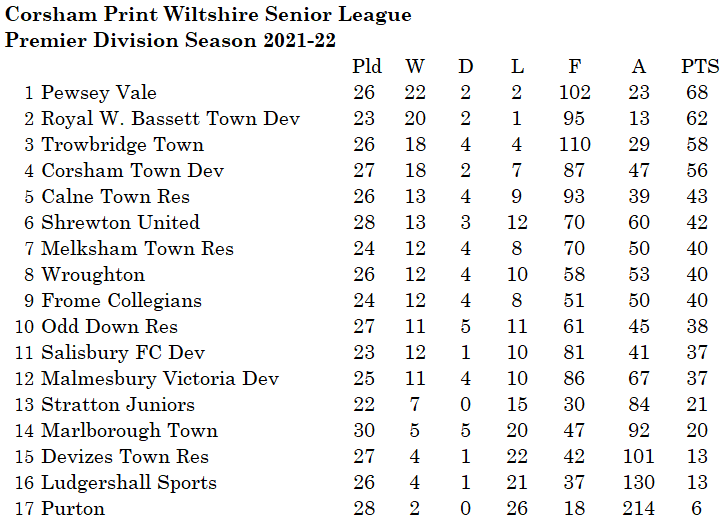 Corsham Print Wiltshire Senior League
Premier Division Season 2021-22

| | | Pld | W | D | L | F | A | PTS |
|---|---|---|---|---|---|---|---|---|
| 1 | Pewsey Vale | 26 | 22 | 2 | 2 | 102 | 23 | 68 |
| 2 | Royal W. Bassett Town Dev | 23 | 20 | 2 | 1 | 95 | 13 | 62 |
| 3 | Trowbridge Town | 26 | 18 | 4 | 4 | 110 | 29 | 58 |
| 4 | Corsham Town Dev | 27 | 18 | 2 | 7 | 87 | 47 | 56 |
| 5 | Calne Town Res | 26 | 13 | 4 | 9 | 93 | 39 | 43 |
| 6 | Shrewton United | 28 | 13 | 3 | 12 | 70 | 60 | 42 |
| 7 | Melksham Town Res | 24 | 12 | 4 | 8 | 70 | 50 | 40 |
| 8 | Wroughton | 26 | 12 | 4 | 10 | 58 | 53 | 40 |
| 9 | Frome Collegians | 24 | 12 | 4 | 8 | 51 | 50 | 40 |
| 10 | Odd Down Res | 27 | 11 | 5 | 11 | 61 | 45 | 38 |
| 11 | Salisbury FC Dev | 23 | 12 | 1 | 10 | 81 | 41 | 37 |
| 12 | Malmesbury Victoria Dev | 25 | 11 | 4 | 10 | 86 | 67 | 37 |
| 13 | Stratton Juniors | 22 | 7 | 0 | 15 | 30 | 84 | 21 |
| 14 | Marlborough Town | 30 | 5 | 5 | 20 | 47 | 92 | 20 |
| 15 | Devizes Town Res | 27 | 4 | 1 | 22 | 42 | 101 | 13 |
| 16 | Ludgershall Sports | 26 | 4 | 1 | 21 | 37 | 130 | 13 |
| 17 | Purton | 28 | 2 | 0 | 26 | 18 | 214 | 6 |